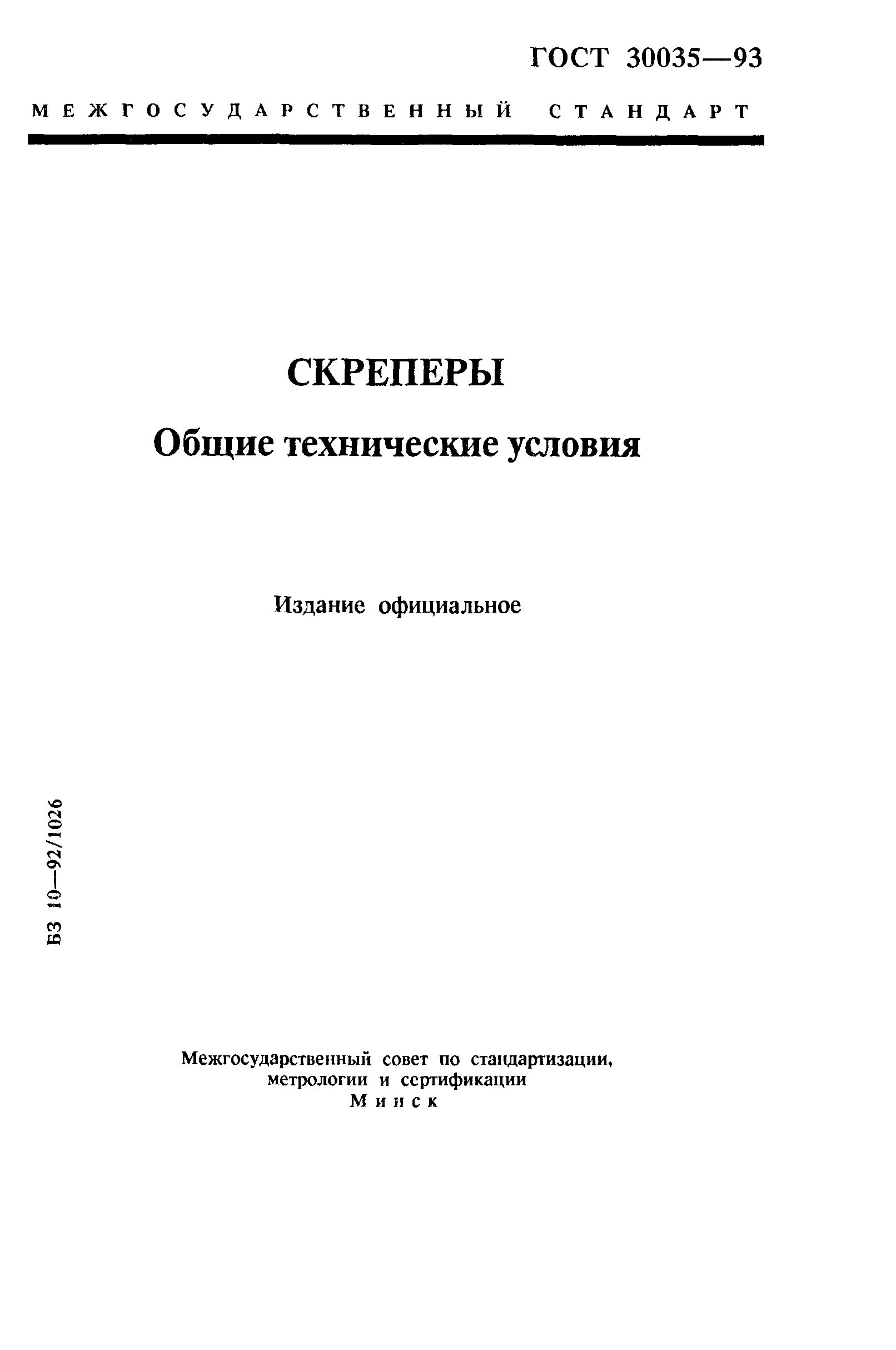 ГОСТ 30035—93

МЕЖГОСУДАРСТВЕННЫЙ СТАНДАРТ

СКРЕПЕРЫ

Общие технические условия

Издание официальное

БЗ 10—92/1026

Межгосударственный совет по стандартизации, метрологии и сертификации
Минск